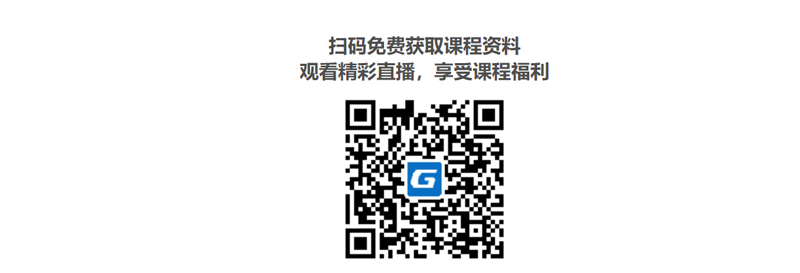 扫码免费获取课程资料
观看精彩直播，享受课程福利

G